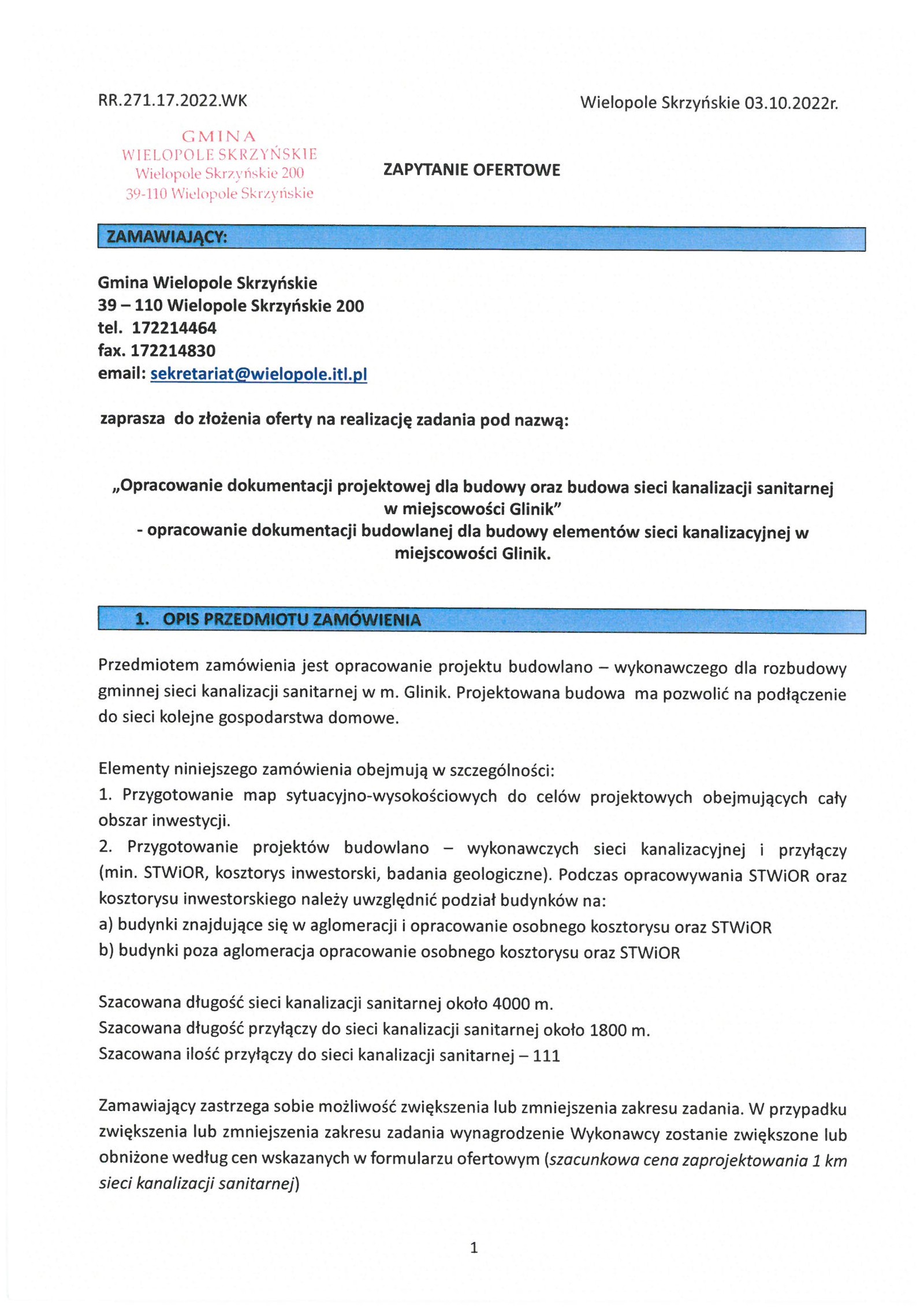 RR.271.17.2022.WK

Wielopole Skrzyńskie 03.10.2022r.

GMINA
WIELOPOLE SKRZYŃSKIE
Wielopole Skrzyńskie 200
39-110 Wielopole Skrzyńskie

ZAPYTANIE OFERTOWE

ZAMAWIAJĄCY:

Gmina Wielopole Skrzyńskie
39 – 110 Wielopole Skrzyńskie 200
tel. 172214464
fax. 172214830
email: sekretariat@wielopole.itl.pl

zaprasza do złożenia oferty na realizację zadania pod nazwą:

„Opracowanie dokumentacji projektowej dla budowy oraz budowa sieci kanalizacji sanitarnej w miejscowości Glinik"
- opracowanie dokumentacji budowlanej dla budowy elementów sieci kanalizacyjnej w miejscowości Glinik.

1. OPIS PRZEDMIOTU ZAMÓWIENIA

Przedmiotem zamówienia jest opracowanie projektu budowlano – wykonawczego dla rozbudowy gminnej sieci kanalizacji sanitarnej w m. Glinik. Projektowana budowa ma pozwolić na podłączenie do sieci kolejne gospodarstwa domowe.

Elementy niniejszego zamówienia obejmują w szczególności:
1. Przygotowanie map sytuacyjno-wysokościowych do celów projektowych obejmujących cały obszar inwestycji.
2. Przygotowanie projektów budowlano – wykonawczych sieci kanalizacyjnej i przyłączy (min. STWiOR, kosztorys inwestorski, badania geologiczne). Podczas opracowywania STWiOR oraz kosztorysu inwestorskiego należy uwzględnić podział budynków na:
a) budynki znajdujące się w aglomeracji i opracowanie osobnego kosztorysu oraz STWiOR
b) budynki poza aglomeracja opracowanie osobnego kosztorysu oraz STWiOR

Szacowana długość sieci kanalizacji sanitarnej około 4000 m.
Szacowana długość przyłączy do sieci kanalizacji sanitarnej około 1800 m.
Szacowana ilość przyłączy do sieci kanalizacji sanitarnej – 111

Zamawiający zastrzega sobie możliwość zwiększenia lub zmniejszenia zakresu zadania. W przypadku zwiększenia lub zmniejszenia zakresu zadania wynagrodzenie Wykonawcy zostanie zwiększone lub obniżone według cen wskazanych w formularzu ofertowym (szacunkowa cena zaprojektowania 1 km sieci kanalizacji sanitarnej)

1